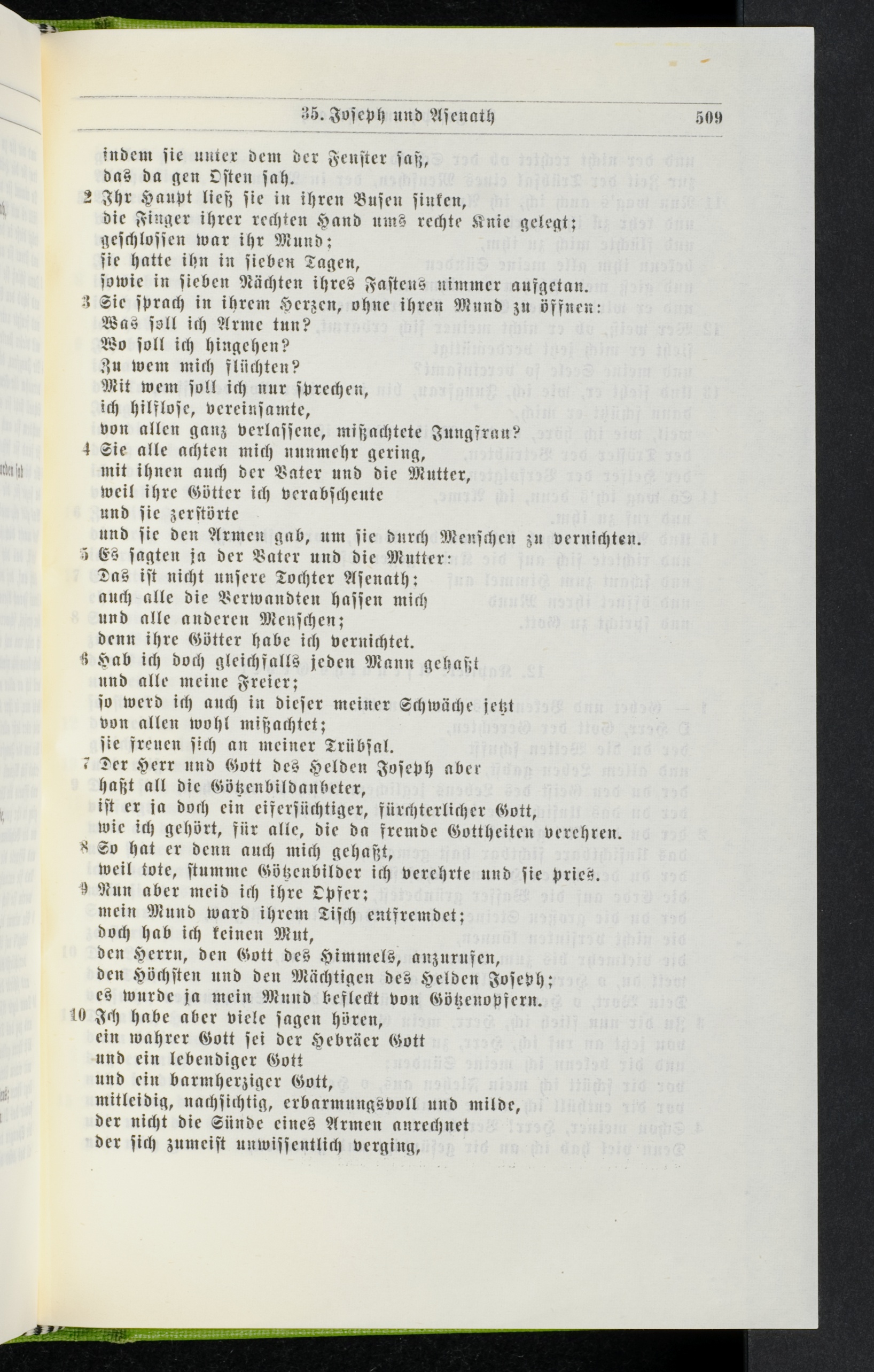 35. Joseph und Asenath 509

indem sie unter dem der Fenster saß,
das da gen Osten sah.

2 Ihr Haupt ließ sie in ihren Busen sinken,
die Finger ihrer rechten Hand ums rechte Knie gelegt;
geschlossen war ihr Mund;
sie hatte ihn in sieben Tagen,
sowie in sieben Nächten ihres Fastens nimmer aufgetan.

3 Sie sprach in ihrem Herzen, ohne ihren Mund zu öffnen:
Was soll ich Arme tun?
Wo soll ich hingehen?
Zu wem mich flüchten?
Mit wem soll ich nur sprechen,
ich hilflose, vereinsamte,
von allen ganz verlassene, mißachtete Jungfrau?

4 Sie alle achten mich nunmehr gering,
mit ihnen auch der Vater und die Mutter,
weil ihre Götter ich verabscheute
und sie zerstörte
und sie den Armen gab, um sie durch Menschen zu vernichten.

5 Es sagten ja der Vater und die Mutter:
Das ist nicht unsere Tochter Asenath;
auch alle die Verwandten hassen mich
und alle anderen Menschen;
denn ihre Götter habe ich vernichtet.

6 Hab ich doch gleichfalls jeden Mann gehaßt
und alle meine Freier;
so werd ich auch in dieser meiner Schwäche jetzt
von allen wohl mißachtet;
sie freuen sich an meiner Trübsal.

7 Der Herr und Gott des Helden Joseph aber
haßt all die Götzenbildanbeter,
ist er ja doch ein eifersüchtiger, fürchterlicher Gott,
wie ich gehört, für alle, die da fremde Gottheiten verehren.

8 So hat er denn auch mich gehaßt,
weil tote, stumme Götzenbilder ich verehrte und sie pries.

9 Nun aber meid ich ihre Opfer;
mein Mund ward ihrem Tisch entfremdet;
doch hab ich keinen Mut,
den Herrn, den Gott des Himmels, anzurufen,
den Höchsten und den Mächtigen des Helden Joseph;
es wurde ja mein Mund befleckt von Götzenopfern.

10 Ich habe aber viele sagen hören,
ein wahrer Gott sei der Hebräer Gott
und ein lebendiger Gott
und ein barmherziger Gott,
mitleidig, nachsichtig, erbarmungsvoll und milde,
der nicht die Sünde eines Armen anrechnet
der sich zumeist unwissentlich verging,